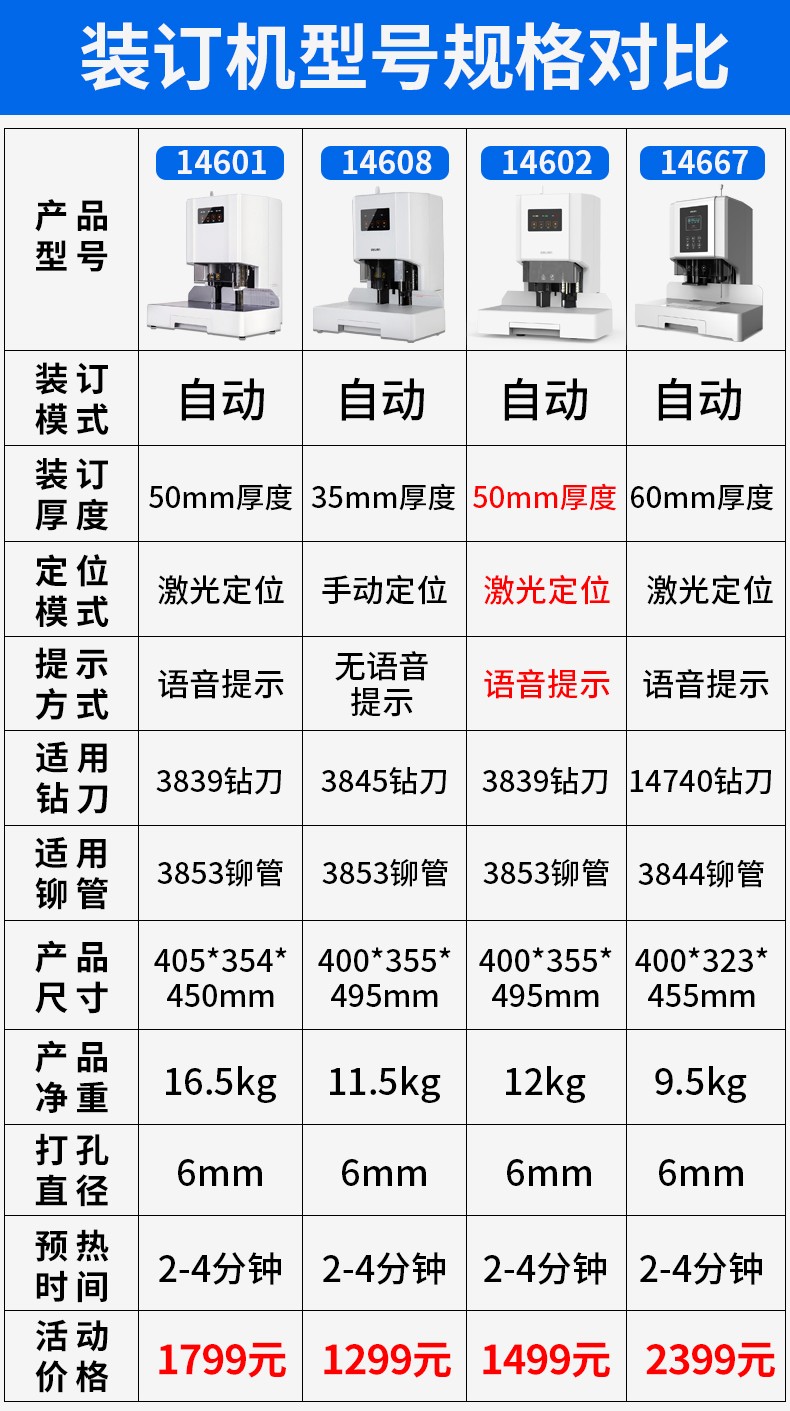 装订机型号规格对比

| 产品型号 | 14601 | 14608 | 14602 | 14667 |
|---|---|---|---|---|
| 装订模式 | 自动 | 自动 | 自动 | 自动 |
| 装订厚度 | 50mm厚度 | 35mm厚度 | 50mm厚度 | 60mm厚度 |
| 定位模式 | 激光定位 | 手动定位 | 激光定位 | 激光定位 |
| 提示方式 | 语音提示 | 无语音提示 | 语音提示 | 语音提示 |
| 适用钻刀 | 3839钻刀 | 3845钻刀 | 3839钻刀 | 14740钻刀 |
| 适用铆管 | 3853铆管 | 3853铆管 | 3853铆管 | 3844铆管 |
| 产品尺寸 | 405*354*450mm | 400*355*495mm | 400*355*495mm | 400*323*455mm |
| 产品净重 | 16.5kg | 11.5kg | 12kg | 9.5kg |
| 打孔直径 | 6mm | 6mm | 6mm | 6mm |
| 预热时间 | 2-4分钟 | 2-4分钟 | 2-4分钟 | 2-4分钟 |
| 活动价格 | 1799元 | 1299元 | 1499元 | 2399元 |